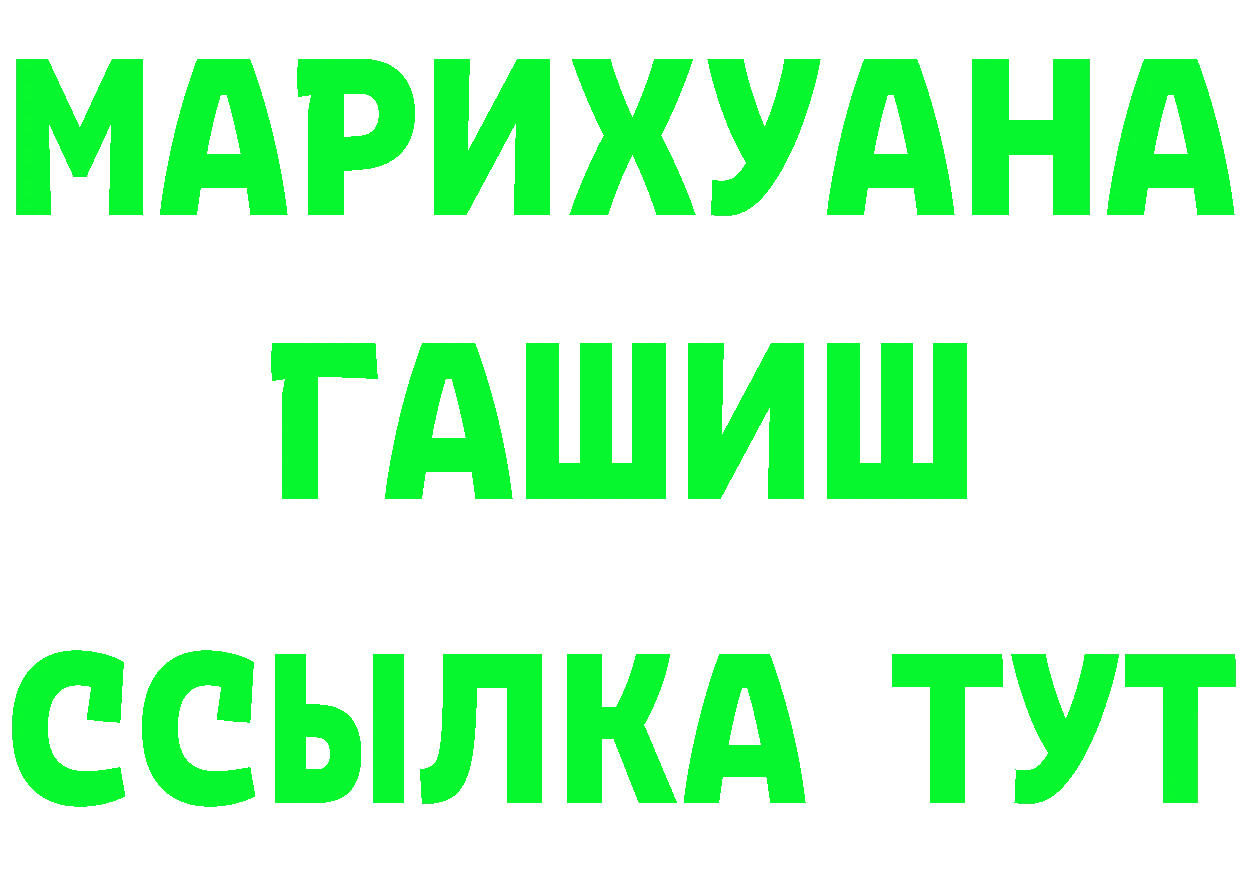 МАРИХУАНА
ГАШИШ
ССЫЛКА ТУТ